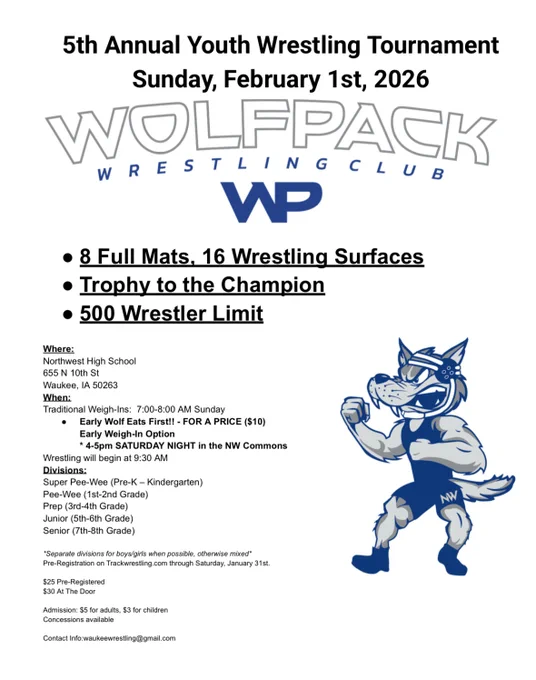 5th Annual Youth Wrestling Tournament
Sunday, February 1st, 2026

WOLFPACK
WRESTLING CLUB
WP

• 8 Full Mats, 16 Wrestling Surfaces
• Trophy to the Champion
• 500 Wrestler Limit

Where:
Northwest High School
655 N 10th St
Waukee, IA 50263
When:
Traditional Weigh-Ins: 7:00-8:00 AM Sunday
• Early Wolf Eats First!! - FOR A PRICE ($10)
Early Weigh-In Option
* 4-5pm SATURDAY NIGHT in the NW Commons
Wrestling will begin at 9:30 AM
Divisions:
Super Pee-Wee (Pre-K – Kindergarten)
Pee-Wee (1st-2nd Grade)
Prep (3rd-4th Grade)
Junior (5th-6th Grade)
Senior (7th-8th Grade)

*Separate divisions for boys/girls when possible, otherwise mixed*
Pre-Registration on Trackwrestling.com through Saturday, January 31st.

$25 Pre-Registered
$30 At The Door

Admission: $5 for adults, $3 for children
Concessions available

Contact Info:waukeewrestling@gmail.com

NW